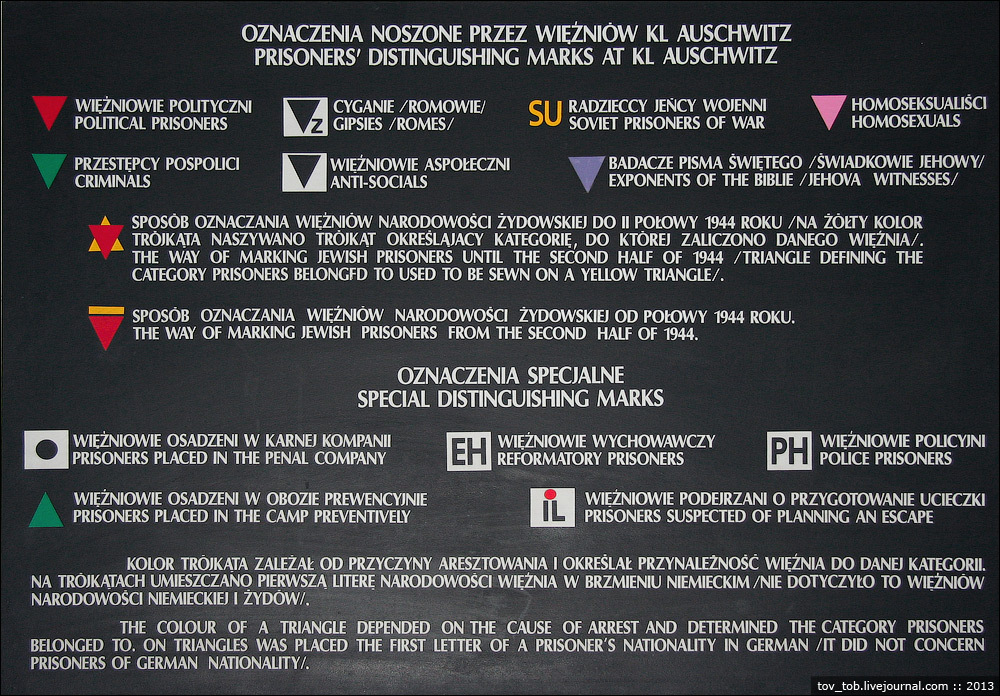 OZNACZENIA NOSZONE PRZEZ WIĘŹNIÓW KL AUSCHWITZ
PRISONERS' DISTINGUISHING MARKS AT KL AUSCHWITZ

WIĘŹNIOWIE POLITYCZNI
POLITICAL PRISONERS

Z

CYGANIE /ROMOWIE/
GIPSIES /ROMES/

SU

RADZIECCY JEŃCY WOJENNI
SOVIET PRISONERS OF WAR

HOMOSEKSUALIŚCI
HOMOSEXUALS

PRZESTĘPCY POSPOLICI
CRIMINALS

WIĘŹNIOWIE ASPOŁECZNI
ANTI-SOCIALS

BADACZE PISMA ŚWIĘTEGO /ŚWIADKOWIE JEHOWY/
EXPONENTS OF THE BIBLIE /JEHOVA WITNESSES/

SPOSÓB OZNACZANIA WIĘŹNIÓW NARODOWOŚCI ŻYDOWSKIEJ DO II POŁOWY 1944 ROKU /NA ŻÓŁTY KOLOR TRÓJKĄTA NASZYWANO TRÓJKĄT OKREŚLAJĄCY KATEGORIĘ, DO KTÓREJ ZALICZONO DANEGO WIĘŹNIA/.
THE WAY OF MARKING JEWISH PRISONERS UNTIL THE SECOND HALF OF 1944 /TRIANGLE DEFINING THE CATEGORY PRISONERS BELONGFD TO USED TO BE SEWN ON A YELLOW TRIANGLE/.

SPOSÓB OZNACZANIA WIĘŹNIÓW NARODOWOŚCI ŻYDOWSKIEJ OD POŁOWY 1944 ROKU.
THE WAY OF MARKING JEWISH PRISONERS FROM THE SECOND HALF OF 1944.

OZNACZENIA SPECJALNE
SPECIAL DISTINGUISHING MARKS

WIĘŹNIOWIE OSADZENI W KARNEJ KOMPANII
PRISONERS PLACED IN THE PENAL COMPANY

EH

WIĘŹNIOWIE WYCHOWAWCZY
REFORMATORY PRISONERS

PH

WIĘŹNIOWIE POLICYJNI
POLICE PRISONERS

WIĘŹNIOWIE OSADZENI W OBOZIE PREWENCYJNIE
PRISONERS PLACED IN THE CAMP PREVENTIVELY

IL

WIĘŹNIOWIE PODEJRZANI O PRZYGOTOWANIE UCIECZKI
PRISONERS SUSPECTED OF PLANNING AN ESCAPE

KOLOR TRÓJKĄTA ZALEŻAŁ OD PRZYCZYNY ARESZTOWANIA I OKREŚLAŁ PRZYNALEŻNOŚĆ WIĘŹNIA DO DANEJ KATEGORII. NA TRÓJKĄTACH UMIESZCZANO PIERWSZĄ LITERĘ NARODOWOŚCI WIĘŹNIA W BRZMIENIU NIEMIECKIM /NIE DOTYCZYŁO TO WIĘŹNIÓW NARODOWOŚCI NIEMIECKIEJ I ŻYDÓW/.

THE COLOUR OF A TRIANGLE DEPENDED ON THE CAUSE OF ARREST AND DETERMINED THE CATEGORY PRISONERS BELONGED TO. ON TRIANGLES WAS PLACED THE FIRST LETTER OF A PRISONER'S NATIONALITY IN GERMAN /IT DID NOT CONCERN PRISONERS OF GERMAN NATIONALITY/.

tov_tob.livejournal.com :: 2013